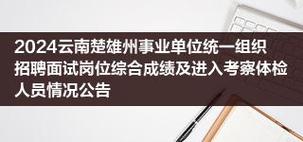 2024云南楚雄州事业单位统一组织招聘面试岗位综合成绩及进入考察体检人员情况公告